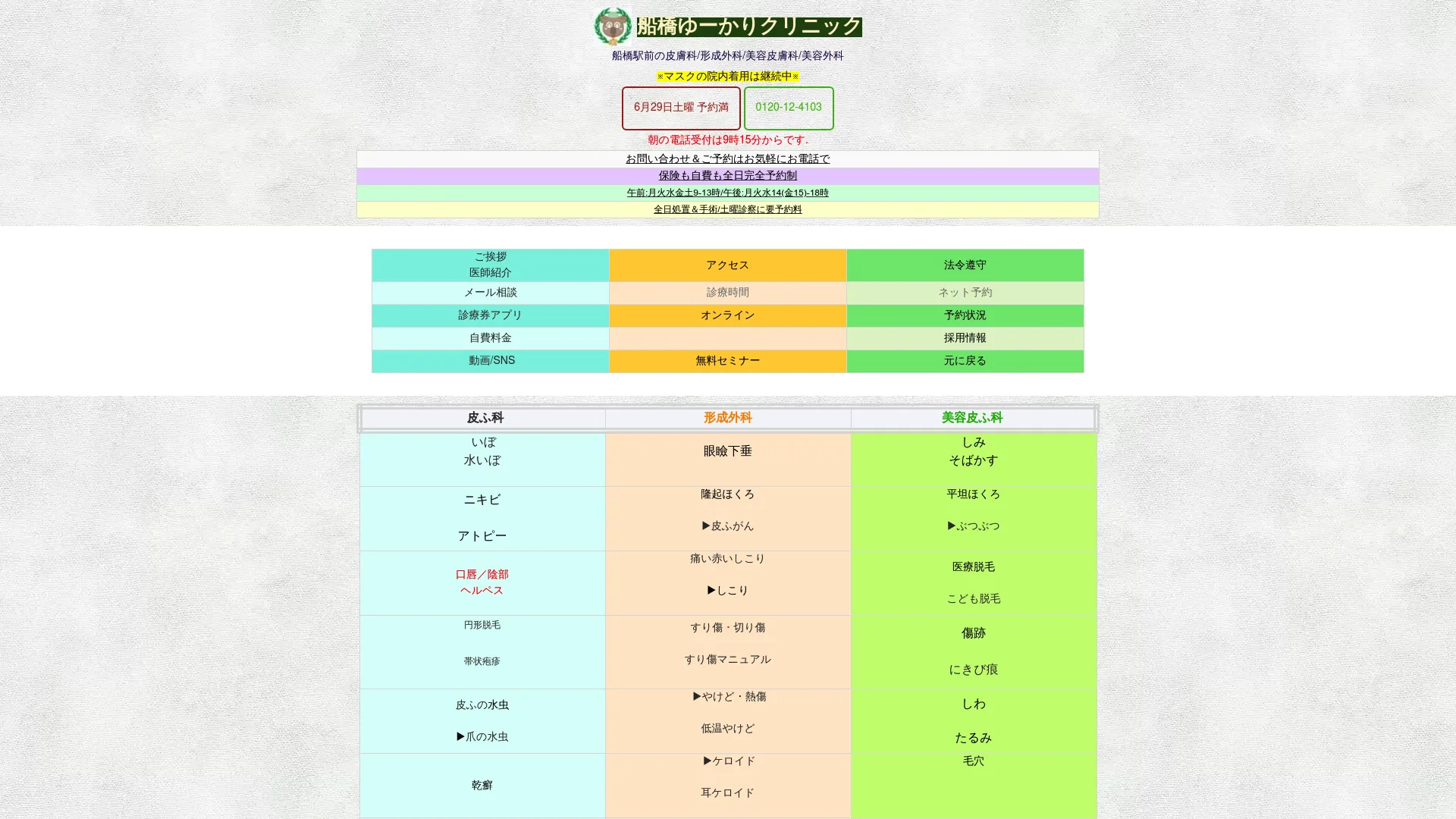 船橋ゆーかりクリニック

船橋駅前の皮膚科/形成外科/美容皮膚科/美容外科

※マスクの院内着用は継続中※

6月29日土曜 予約満

0120-12-4103

朝の電話受付は9時15分からです.

お問い合わせ＆ご予約はお気軽にお電話で

保険も自費も全日完全予約制

午前:月火水金土9-13時/午後:月火水14(金15)-18時

全日処置＆手術/土曜診察に要予約料

| ご挨拶 医師紹介 | アクセス | 法令遵守 |
|---|---|---|
| メール相談 | 診療時間 | ネット予約 |
| 診療券アプリ | オンライン | 予約状況 |
| 自費料金 | | 採用情報 |
| 動画/SNS | 無料セミナー | 元に戻る |

| 皮ふ科 | 形成外科 | 美容皮ふ科 |
|---|---|---|
| いぼ 水いぼ | 眼瞼下垂 | しみ そばかす |
| ニキビ アトピー | 隆起ほくろ ▶皮ふがん | 平坦ほくろ ▶ぶつぶつ |
| 口唇／陰部 ヘルペス | 痛い赤いしこり ▶しこり | 医療脱毛 こども脱毛 |
| 円形脱毛 帯状疱疹 | すり傷・切り傷 すり傷マニュアル | 傷跡 にきび痕 |
| 皮ふの水虫 ▶爪の水虫 | ▶やけど・熱傷 低温やけど | しわ たるみ |
| 乾癬 | ▶ケロイド 耳ケロイド | 毛穴 |